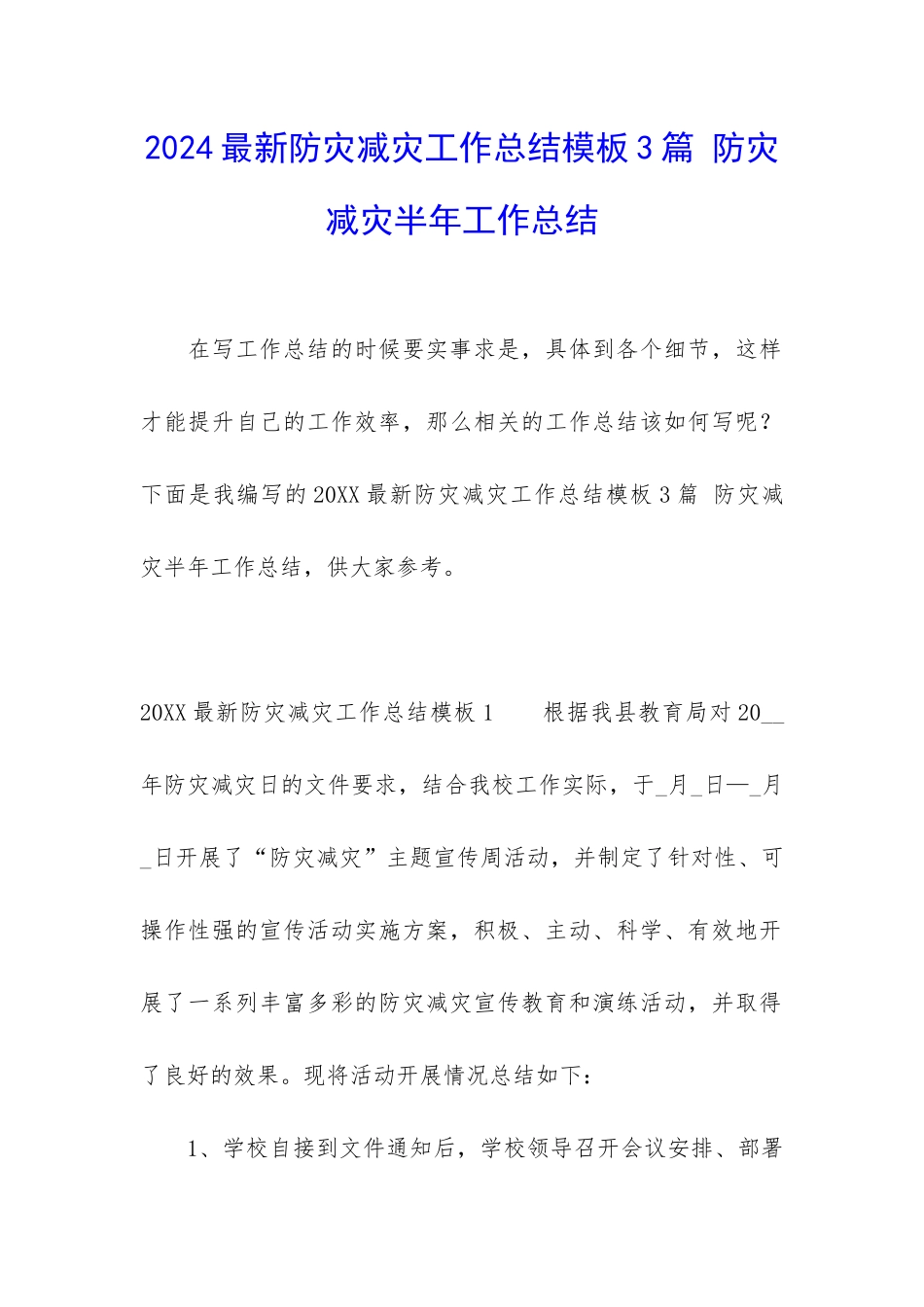 2024最新防灾减灾工作总结模板3篇 防灾减灾半年工作总结

在写工作总结的时候要实事求是，具体到各个细节，这样才能提升自己的工作效率，那么相关的工作总结该如何写呢？下面是我编写的20XX最新防灾减灾工作总结模板3篇 防灾减灾半年工作总结，供大家参考。

20XX最新防灾减灾工作总结模板1　　根据我县教育局对20__年防灾减灾日的文件要求，结合我校工作实际，于_月_日—_月_日开展了“防灾减灾”主题宣传周活动，并制定了针对性、可操作性强的宣传活动实施方案，积极、主动、科学、有效地开展了一系列丰富多彩的防灾减灾宣传教育和演练活动，并取得了良好的效果。现将活动开展情况总结如下：

1、学校自接到文件通知后，学校领导召开会议安排、部署